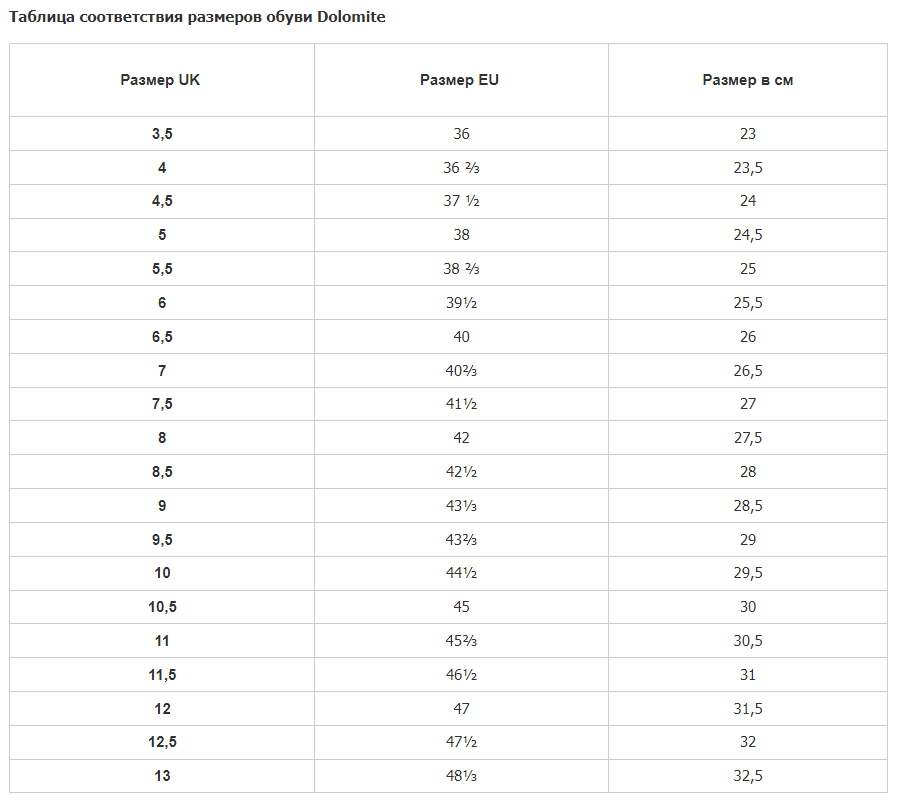 Таблица соответствия размеров обуви Dolomite

| Размер UK | Размер EU | Размер в см |
|---|---|---|
| 3,5 | 36 | 23 |
| 4 | 36 ⅔ | 23,5 |
| 4,5 | 37 ½ | 24 |
| 5 | 38 | 24,5 |
| 5,5 | 38 ⅔ | 25 |
| 6 | 39½ | 25,5 |
| 6,5 | 40 | 26 |
| 7 | 40⅔ | 26,5 |
| 7,5 | 41½ | 27 |
| 8 | 42 | 27,5 |
| 8,5 | 42½ | 28 |
| 9 | 43⅓ | 28,5 |
| 9,5 | 43⅔ | 29 |
| 10 | 44½ | 29,5 |
| 10,5 | 45 | 30 |
| 11 | 45⅔ | 30,5 |
| 11,5 | 46½ | 31 |
| 12 | 47 | 31,5 |
| 12,5 | 47½ | 32 |
| 13 | 48⅓ | 32,5 |